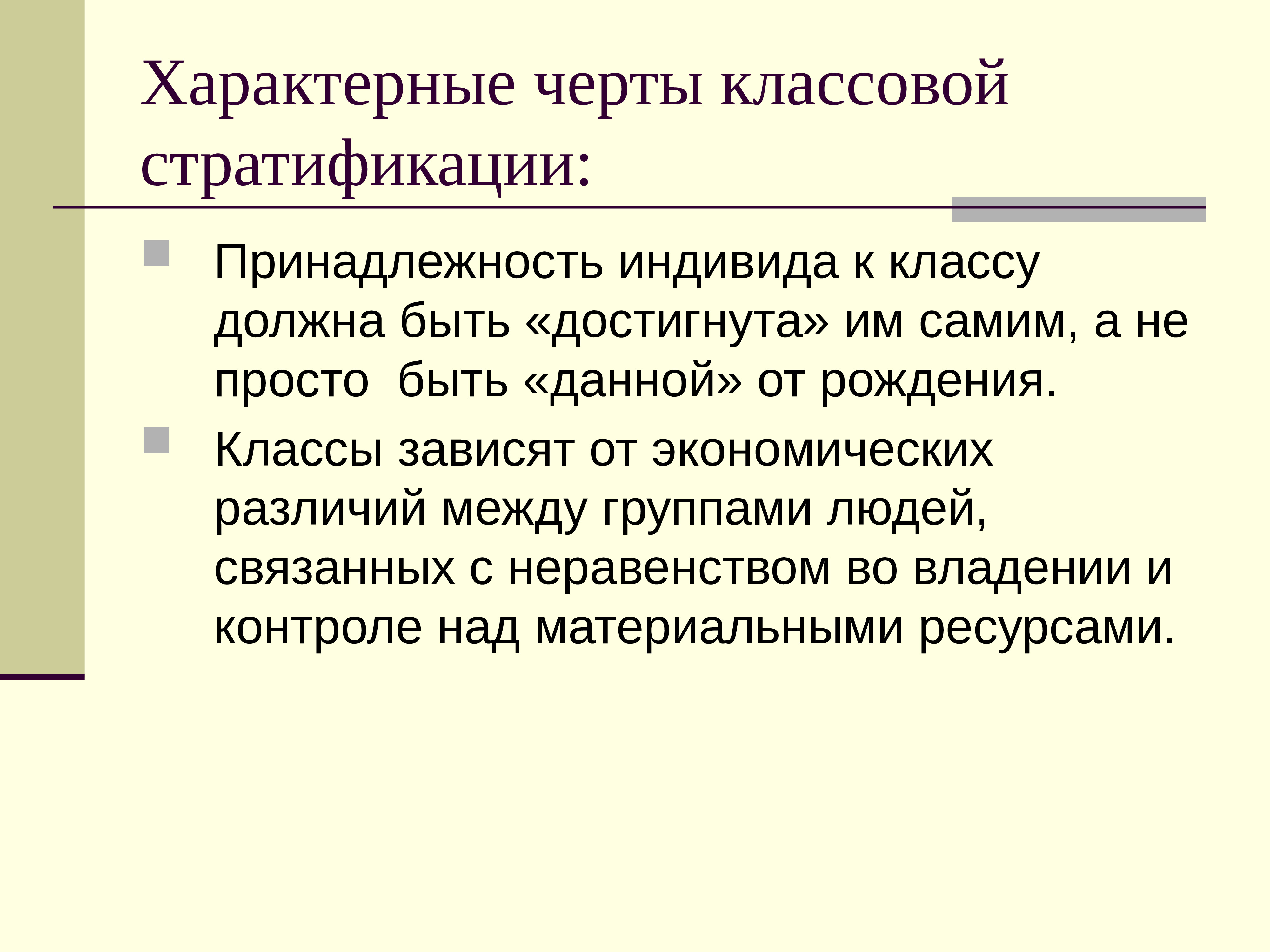 Характерные черты классовой стратификации:

• Принадлежность индивида к классу должна быть «достигнута» им самим, а не просто  быть «данной» от рождения.
• Классы зависят от экономических различий между группами людей, связанных с неравенством во владении и контроле над материальными ресурсами.